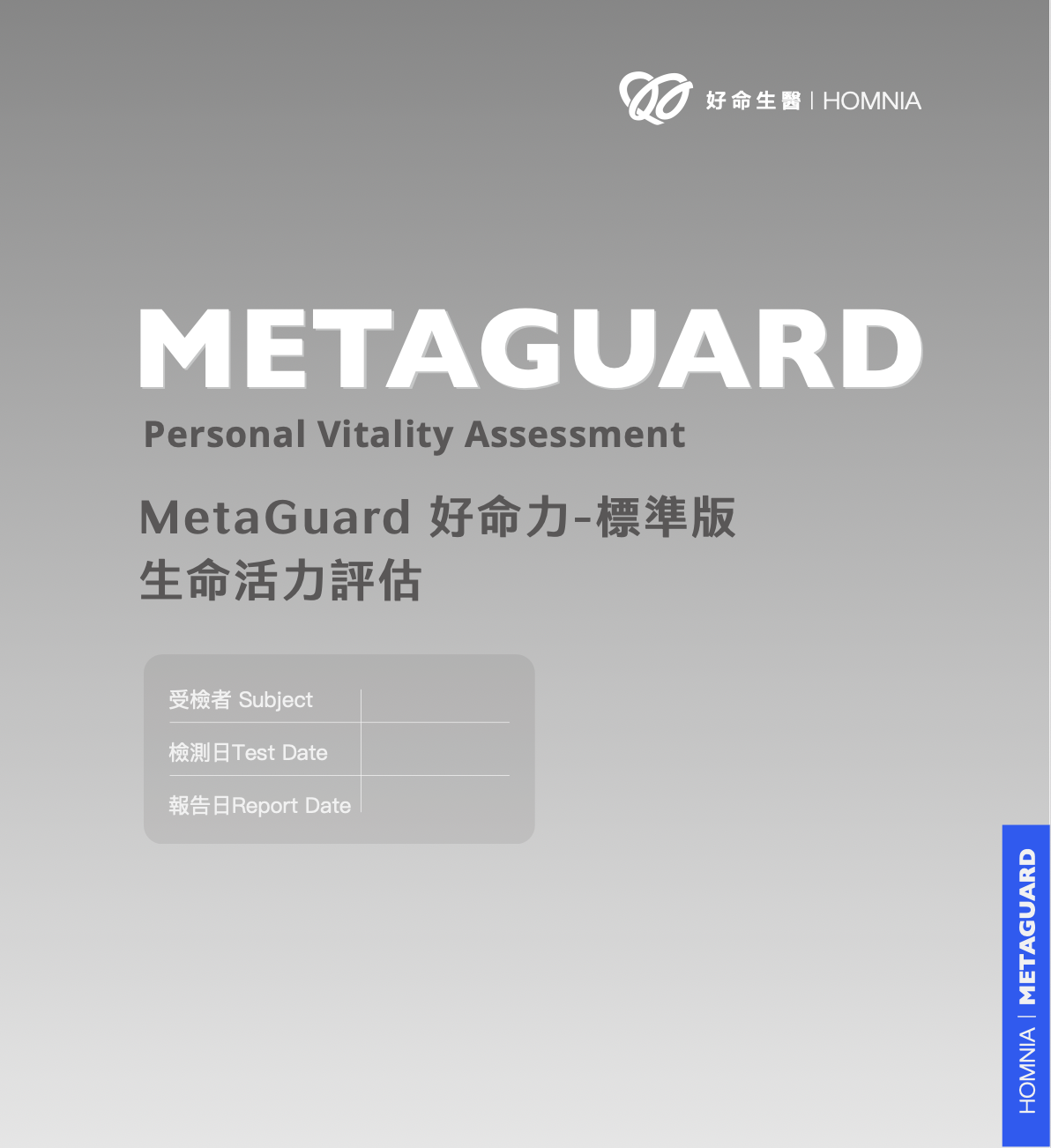 好命生醫 | HOMNIA

METAGUARD

Personal Vitality Assessment

MetaGuard 好命力-標準版
生命活力評估

受檢者 Subject
檢測日Test Date
報告日Report Date

HOMNIA | METAGUARD